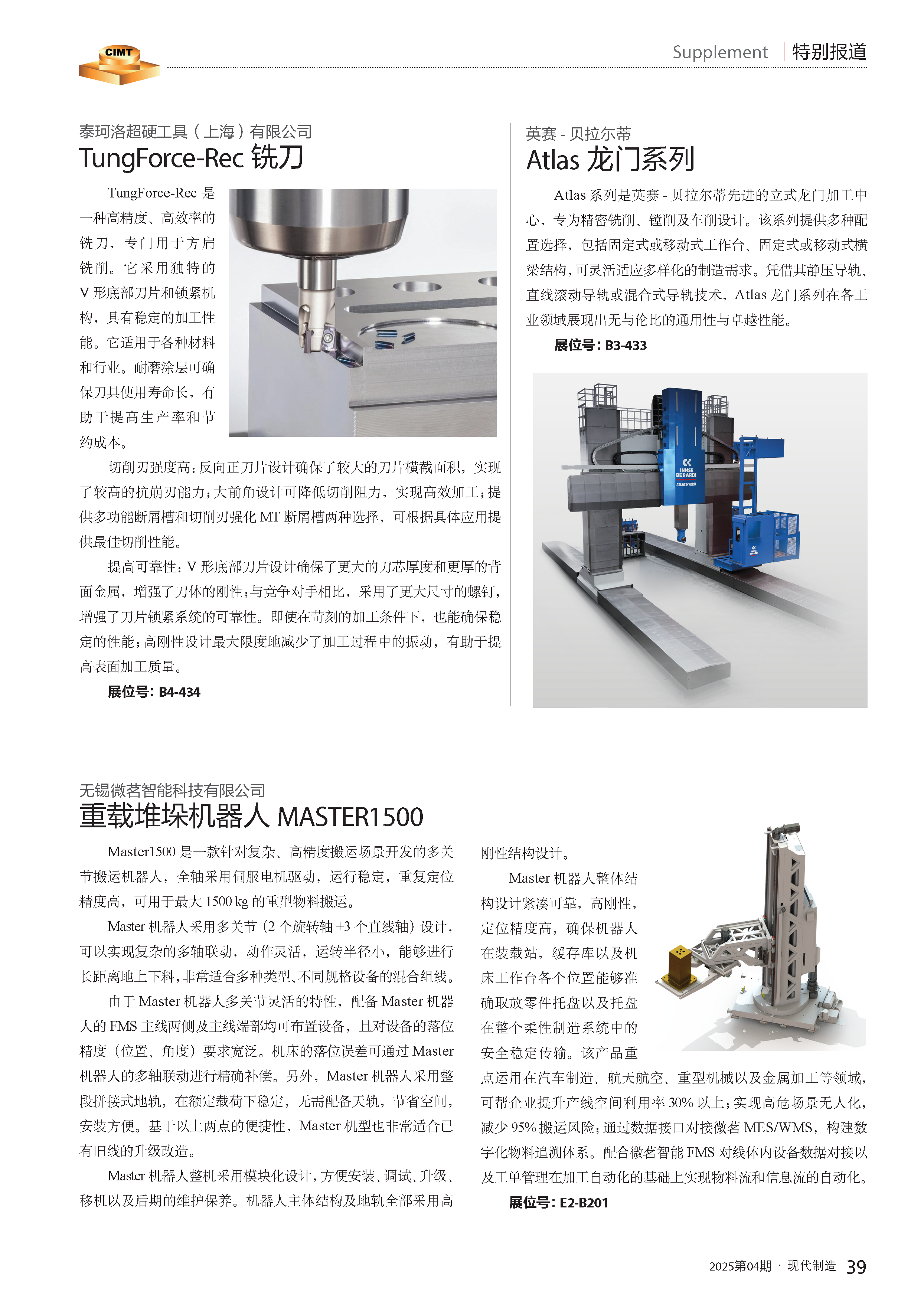 CIMT

Supplement | 特别报道

泰珂洛超硬工具（上海）有限公司
TungForce-Rec 铣刀

TungForce-Rec 是一种高精度、高效率的铣刀，专门用于方肩铣削。它采用独特的 V 形底部刀片和锁紧机构，具有稳定的加工性能。它适用于各种材料和行业。耐磨涂层可确保刀具使用寿命长，有助于提高生产率和节约成本。

切削刃强度高：反向正刀片设计确保了较大的刀片横截面积，实现了较高的抗崩刃能力；大前角设计可降低切削阻力，实现高效加工；提供多功能断屑槽和切削刃强化 MT 断屑槽两种选择，可根据具体应用提供最佳切削性能。

提高可靠性：V 形底部刀片设计确保了更大的刀芯厚度和更厚的背面金属，增强了刀体的刚性；与竞争对手相比，采用了更大尺寸的螺钉，增强了刀片锁紧系统的可靠性。即使在苛刻的加工条件下，也能确保稳定的性能；高刚性设计最大限度地减少了加工过程中的振动，有助于提高表面加工质量。

展位号：B4-434

英赛 - 贝拉尔蒂
Atlas 龙门系列

Atlas 系列是英赛 - 贝拉尔蒂先进的立式龙门加工中心，专为精密铣削、镗削及车削设计。该系列提供多种配置选择，包括固定式或移动式工作台、固定式或移动式横梁结构，可灵活适应多样化的制造需求。凭借其静压导轨、直线滚动导轨或混合式导轨技术，Atlas 龙门系列在各工业领域展现出无与伦比的通用性与卓越性能。

展位号：B3-433

INNSE BERARDI
ATLAS HYDRO

无锡微茗智能科技有限公司
重载堆垛机器人 MASTER1500

Master1500 是一款针对复杂、高精度搬运场景开发的多关节搬运机器人，全轴采用伺服电机驱动，运行稳定，重复定位精度高，可用于最大 1500 kg 的重型物料搬运。

Master 机器人采用多关节（2 个旋转轴 +3 个直线轴）设计，可以实现复杂的多轴联动，动作灵活，运转半径小，能够进行长距离地上下料，非常适合多种类型、不同规格设备的混合组线。

由于 Master 机器人多关节灵活的特性，配备 Master 机器人的 FMS 主线两侧及主线端部均可布置设备，且对设备的落位精度（位置、角度）要求宽泛。机床的落位误差可通过 Master 机器人的多轴联动进行精确补偿。另外，Master 机器人采用整段拼接式地轨，在额定载荷下稳定，无需配备天轨，节省空间，安装方便。基于以上两点的便捷性，Master 机型也非常适合已有旧线的升级改造。

Master 机器人整机采用模块化设计，方便安装、调试、升级、移机以及后期的维护保养。机器人主体结构及地轨全部采用高刚性结构设计。

Master 机器人整体结构设计紧凑可靠，高刚性，定位精度高，确保机器人在装载站，缓存库以及机床工作台各个位置能够准确取放零件托盘以及托盘在整个柔性制造系统中的安全稳定传输。该产品重点运用在汽车制造、航天航空、重型机械以及金属加工等领域，可帮企业提升产线空间利用率 30% 以上；实现高危场景无人化，减少 95% 搬运风险；通过数据接口对接微茗 MES/WMS，构建数字化物料追溯体系。配合微茗智能 FMS 对线体内设备数据对接以及工单管理在加工自动化的基础上实现物料流和信息流的自动化。

展位号：E2-B201

2025第04期 · 现代制造 39